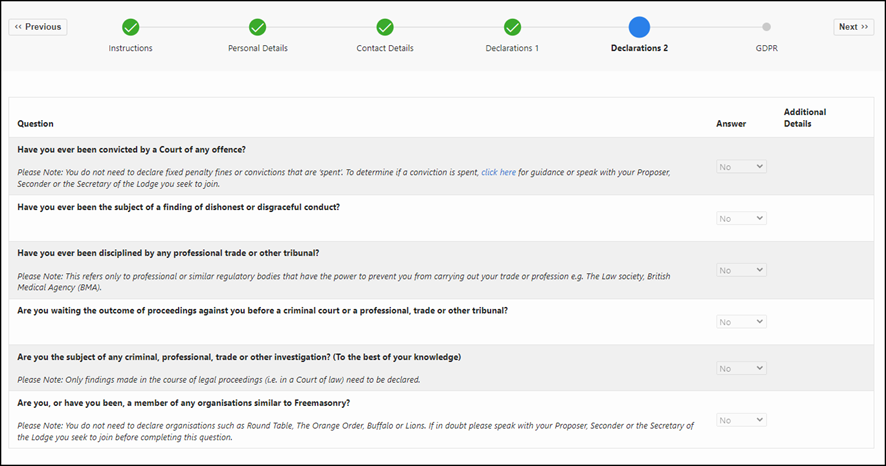 << Previous

Instructions Personal Details Contact Details Declarations 1 Declarations 2 GDPR

Next >>

| Question | Answer | Additional Details |
|---|---|---|
| **Have you ever been convicted by a Court of any offence?** Please Note: You do not need to declare fixed penalty fines or convictions that are 'spent'. To determine if a conviction is spent, click here for guidance or speak with your Proposer, Seconder or the Secretary of the Lodge you seek to join. | No | |
| **Have you ever been the subject of a finding of dishonest or disgraceful conduct?** | No | |
| **Have you ever been disciplined by any professional trade or other tribunal?** Please Note: This refers only to professional or similar regulatory bodies that have the power to prevent you from carrying out your trade or profession e.g. The Law society, British Medical Agency (BMA). | No | |
| **Are you waiting the outcome of proceedings against you before a criminal court or a professional, trade or other tribunal?** | No | |
| **Are you the subject of any criminal, professional, trade or other investigation? (To the best of your knowledge)** Please Note: Only findings made in the course of legal proceedings (i.e. in a Court of law) need to be declared. | No | |
| **Are you, or have you been, a member of any organisations similar to Freemasonry?** Please Note: You do not need to declare organisations such as Round Table, The Orange Order, Buffalo or Lions. If in doubt please speak with your Proposer, Seconder or the Secretary of the Lodge you seek to join before completing this question. | No | |